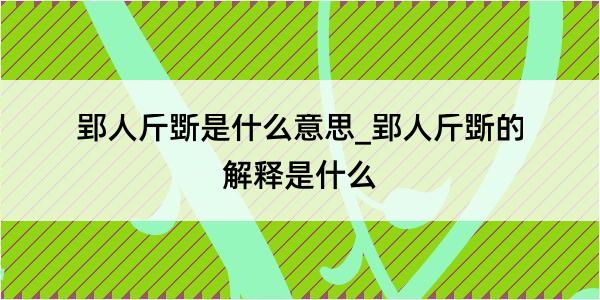 郢人斤斲是什么意思_郢人斤斲的解释是什么